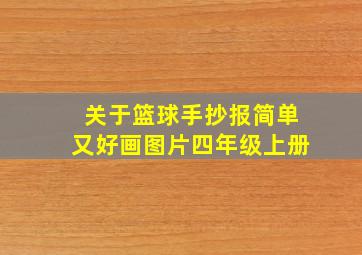 关于篮球手抄报简单又好画图片四年级上册